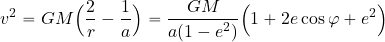 $v^2 = GM\left(\frac{2}{r} - \frac{1}{a}\right) = \frac{GM}{a(1-e^2)}\left(1 + 2e\cos\varphi + e^2\right)$